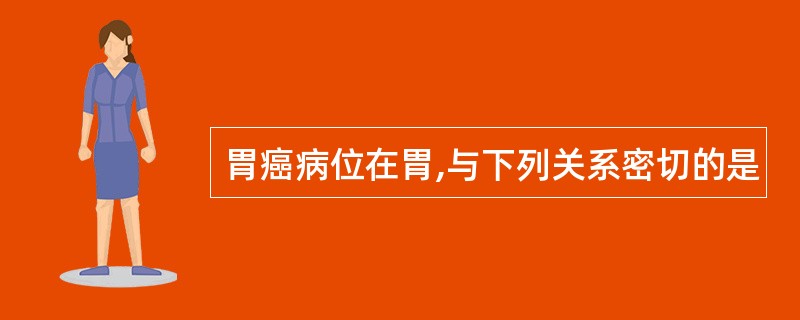 胃癌病位在胃,与下列关系密切的是